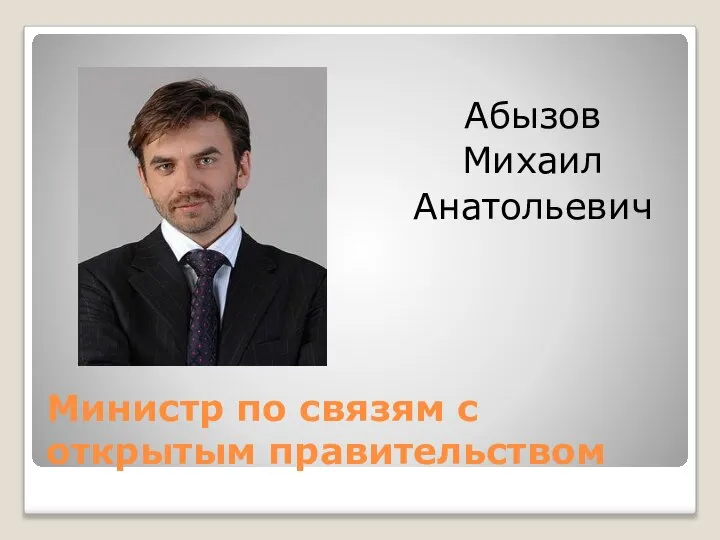 Абызов
Михаил
Анатольевич

Министр по связям с открытым правительством